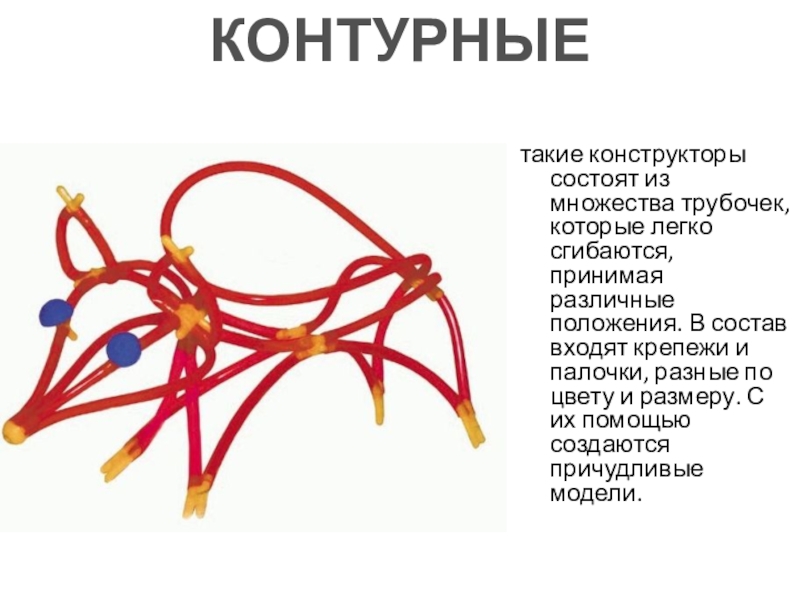 КОНТУРНЫЕ

такие конструкторы состоят из множества трубочек, которые легко сгибаются, принимая различные положения. В состав входят крепежи и палочки, разные по цвету и размеру. С их помощью создаются причудливые модели.